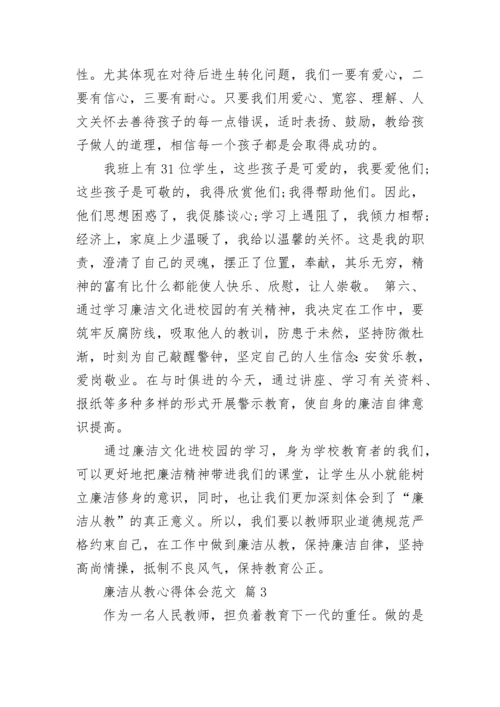 性。尤其体现在对待后进生转化问题，我们一要有爱心，二要有信心，三要有耐心。只要我们用爱心、宽容、理解、人文关怀去善待孩子的每一点错误，适时表扬、鼓励，教给孩子做人的道理，相信每一个孩子都是会取得成功的。

我班上有31位学生，这些孩子是可爱的，我要爱他们；这些孩子是可敬的，我得欣赏他们；我得帮助他们。因此，他们思想困惑了，我促膝谈心；学习上遇阻了，我倾力相帮；经济上，家庭上少温暖了，我给以温馨的关怀。这是我的职责，澄清了自己的灵魂，摆正了位置，奉献，其乐无穷，精神的富有比什么都能使人快乐、欣慰，让人崇敬。 第六、通过学习廉洁文化进校园的有关精神，我决定在工作中，要筑牢反腐防线，吸取他人的教训，防患于未然，坚持防微杜渐，时刻为自己敲醒警钟，坚定自己的人生信念：安贫乐教，爱岗敬业。在与时俱进的今天，通过讲座、学习有关资料、报纸等多种多样的形式开展警示教育，使自身的廉洁自律意识提高。

通过廉洁文化进校园的学习，身为学校教育者的我们，可以更好地把廉洁精神带进我们的课堂，让学生从小就能树立廉洁修身的意识，同时，也让我们更加深刻体会到了“廉洁从教”的真正意义。所以，我们要以教师职业道德规范严格约束自己，在工作中做到廉洁从教，保持廉洁自律，坚持高尚情操，抵制不良风气，保持教育公正。

廉洁从教心得体会范文 篇3

作为一名人民教师，担负着教育下一代的重任。做的是